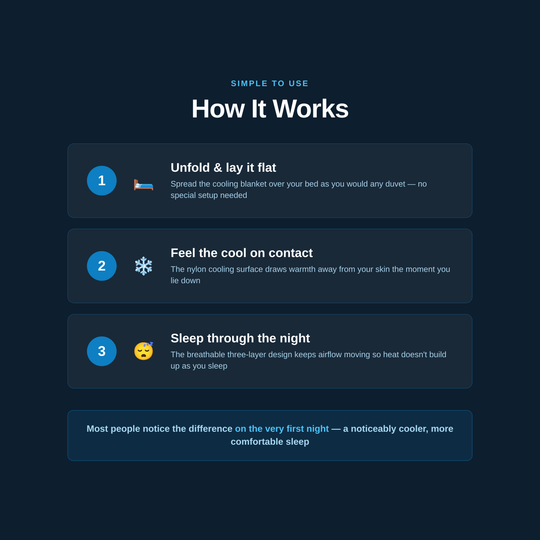 SIMPLE TO USE

How It Works

1

Unfold & lay it flat

Spread the cooling blanket over your bed as you would any duvet — no special setup needed

2

Feel the cool on contact

The nylon cooling surface draws warmth away from your skin the moment you lie down

3

Sleep through the night

The breathable three-layer design keeps airflow moving so heat doesn't build up as you sleep

Most people notice the difference on the very first night — a noticeably cooler, more comfortable sleep